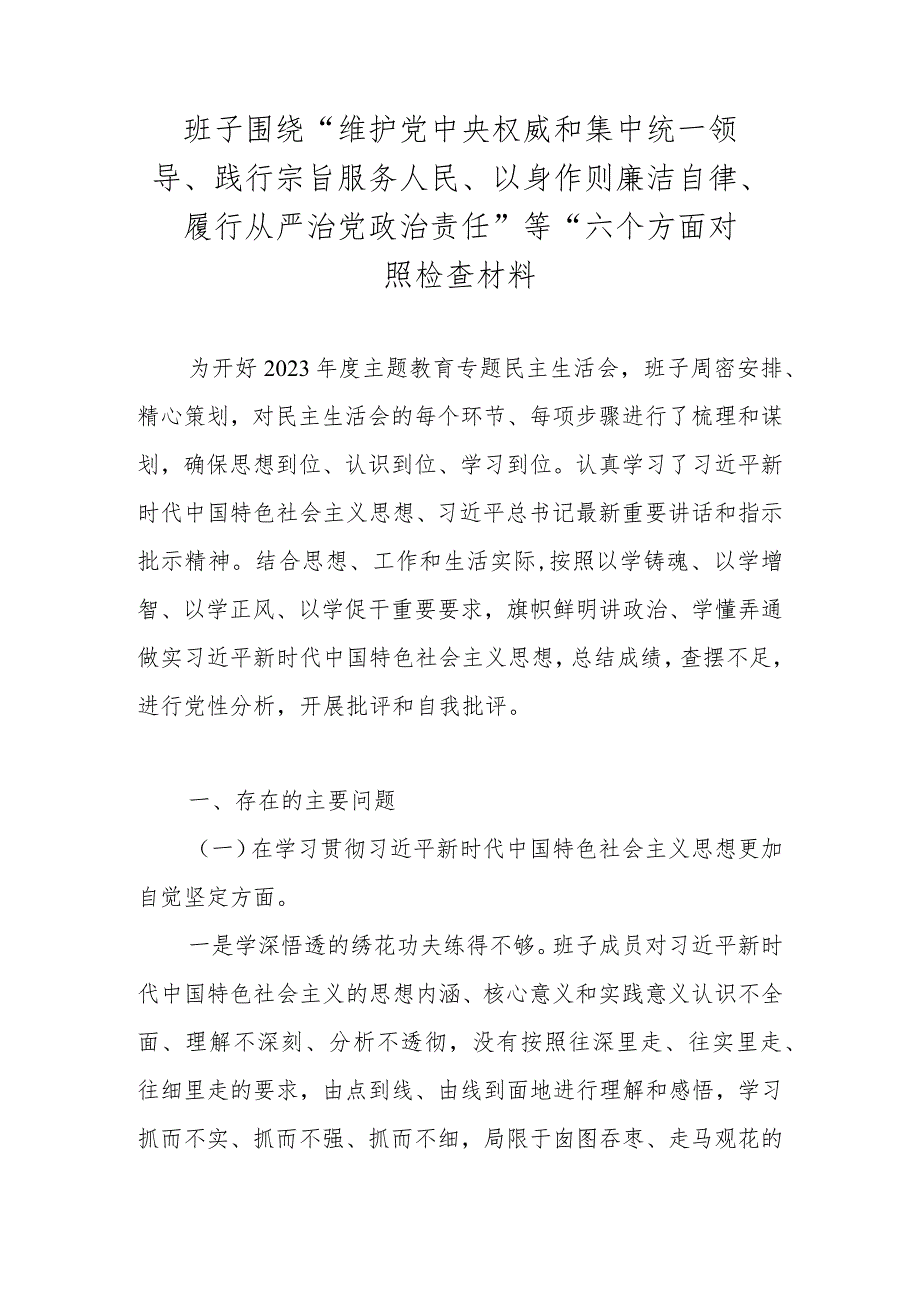 班子围绕“维护党中央权威和集中统一领导、践行宗旨服务人民、以身作则廉洁自律、履行从严治党政治责任”等“六个方面对照检查材料

为开好2023年度主题教育专题民主生活会，班子周密安排、精心策划，对民主生活会的每个环节、每项步骤进行了梳理和谋划，确保思想到位、认识到位、学习到位。认真学习了习近平新时代中国特色社会主义思想、习近平总书记最新重要讲话和指示批示精神。结合思想、工作和生活实际,按照以学铸魂、以学增智、以学正风、以学促干重要要求，旗帜鲜明讲政治、学懂弄通做实习近平新时代中国特色社会主义思想，总结成绩，查摆不足，进行党性分析，开展批评和自我批评。

一、存在的主要问题

（一）在学习贯彻习近平新时代中国特色社会主义思想更加自觉坚定方面。

一是学深悟透的绣花功夫练得不够。班子成员对习近平新时代中国特色社会主义的思想内涵、核心意义和实践意义认识不全面、理解不深刻、分析不透彻，没有按照往深里走、往实里走、往细里走的要求，由点到线、由线到面地进行理解和感悟，学习抓而不实、抓而不强、抓而不细，局限于囫囵吞枣、走马观花的